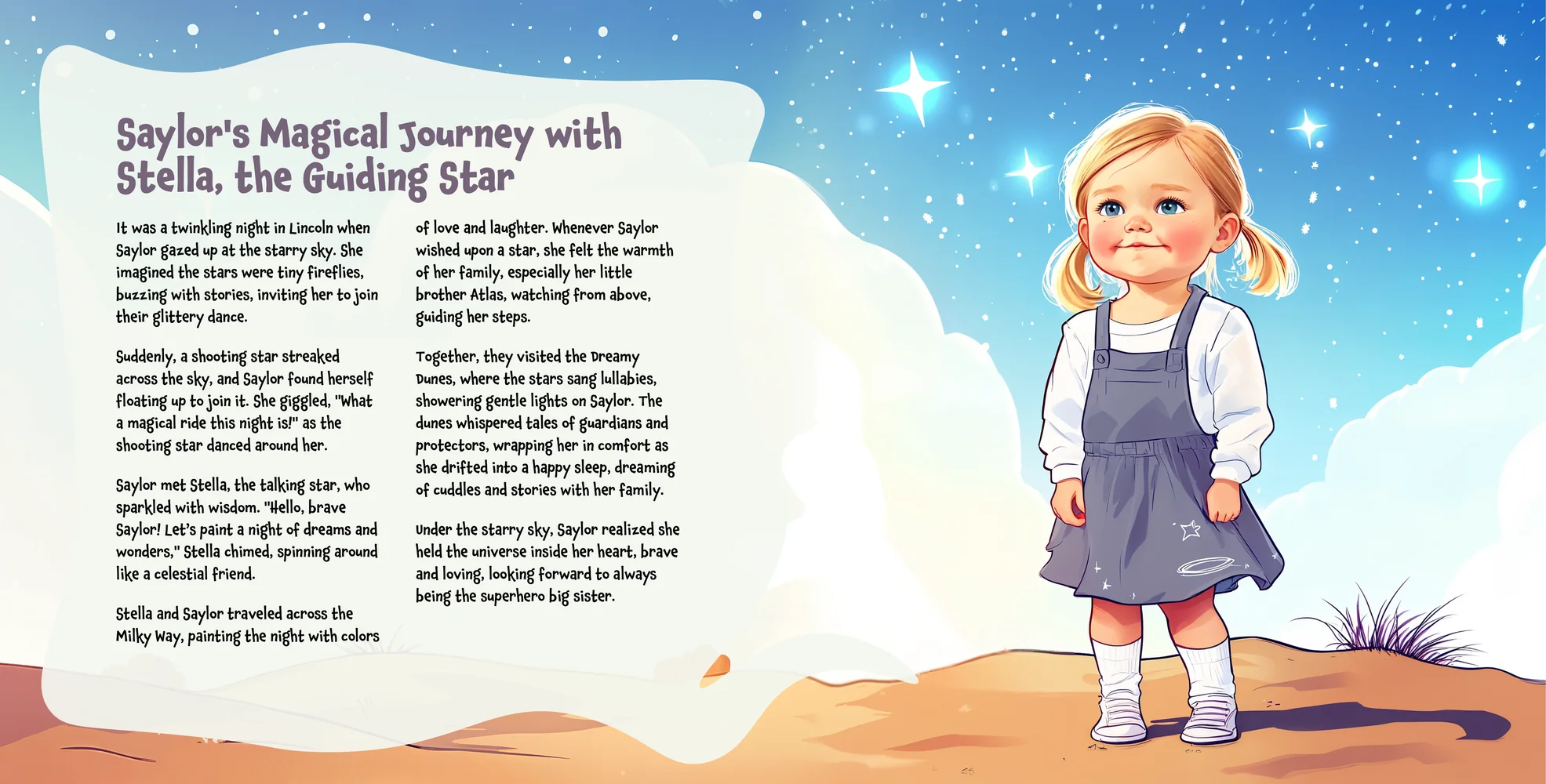 Saylor's Magical Journey with Stella, the Guiding Star

It was a twinkling night in Lincoln when Saylor gazed up at the starry sky. She imagined the stars were tiny fireflies, buzzing with stories, inviting her to join their glittery dance.

Suddenly, a shooting star streaked across the sky, and Saylor found herself floating up to join it. She giggled, "What a magical ride this night is!" as the shooting star danced around her.

Saylor met Stella, the talking star, who sparkled with wisdom. "Hello, brave Saylor! Let's paint a night of dreams and wonders," Stella chimed, spinning around like a celestial friend.

Stella and Saylor traveled across the Milky Way, painting the night with colors of love and laughter. Whenever Saylor wished upon a star, she felt the warmth of her family, especially her little brother Atlas, watching from above, guiding her steps.

Together, they visited the Dreamy Dunes, where the stars sang lullabies, showering gentle lights on Saylor. The dunes whispered tales of guardians and protectors, wrapping her in comfort as she drifted into a happy sleep, dreaming of cuddles and stories with her family.

Under the starry sky, Saylor realized she held the universe inside her heart, brave and loving, looking forward to always being the superhero big sister.